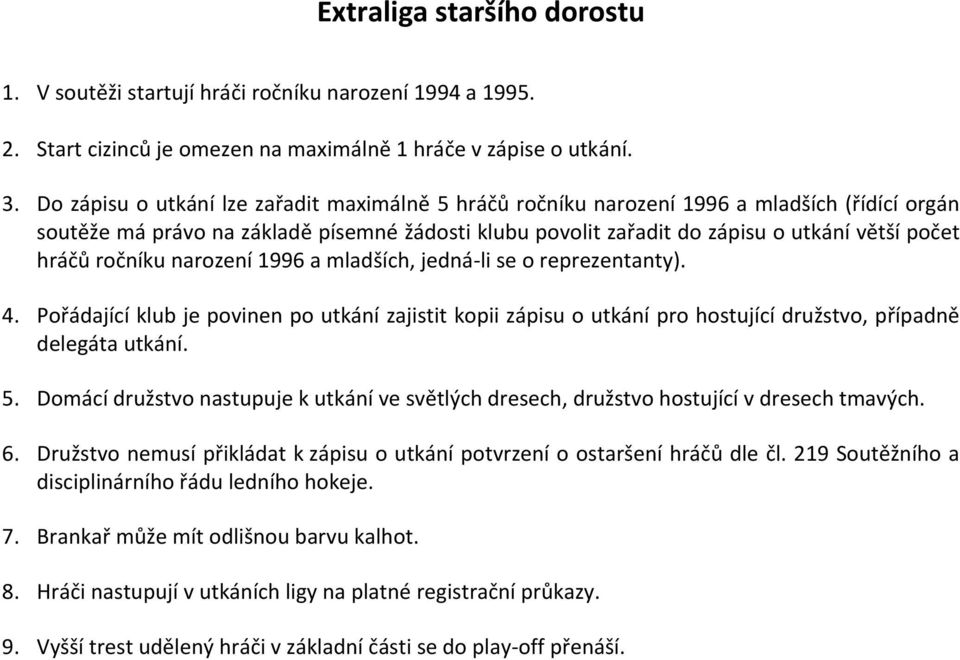 Extraliga staršího dorostu

1. V soutěži startují hráči ročníku narození 1994 a 1995.

2. Start cizinců je omezen na maximálně 1 hráče v zápise o utkání.

3. Do zápisu o utkání lze zařadit maximálně 5 hráčů ročníku narození 1996 a mladších (řídící orgán soutěže má právo na základě písemné žádosti klubu povolit zařadit do zápisu o utkání větší počet hráčů ročníku narození 1996 a mladších, jedná-li se o reprezentanty).

4. Pořádající klub je povinen po utkání zajistit kopii zápisu o utkání pro hostující družstvo, případně delegáta utkání.

5. Domácí družstvo nastupuje k utkání ve světlých dresech, družstvo hostující v dresech tmavých.

6. Družstvo nemusí přikládat k zápisu o utkání potvrzení o ostaršení hráčů dle čl. 219 Soutěžního a disciplinárního řádu ledního hokeje.

7. Brankař může mít odlišnou barvu kalhot.

8. Hráči nastupují v utkáních ligy na platné registrační průkazy.

9. Vyšší trest udělený hráči v základní části se do play-off přenáší.